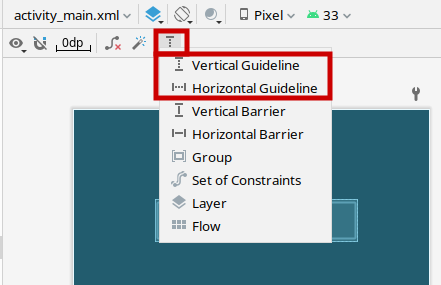 activity_main.xml Pixel 33

0dp

Vertical Guideline
Horizontal Guideline
Vertical Barrier
Horizontal Barrier
Group
Set of Constraints
Layer
Flow